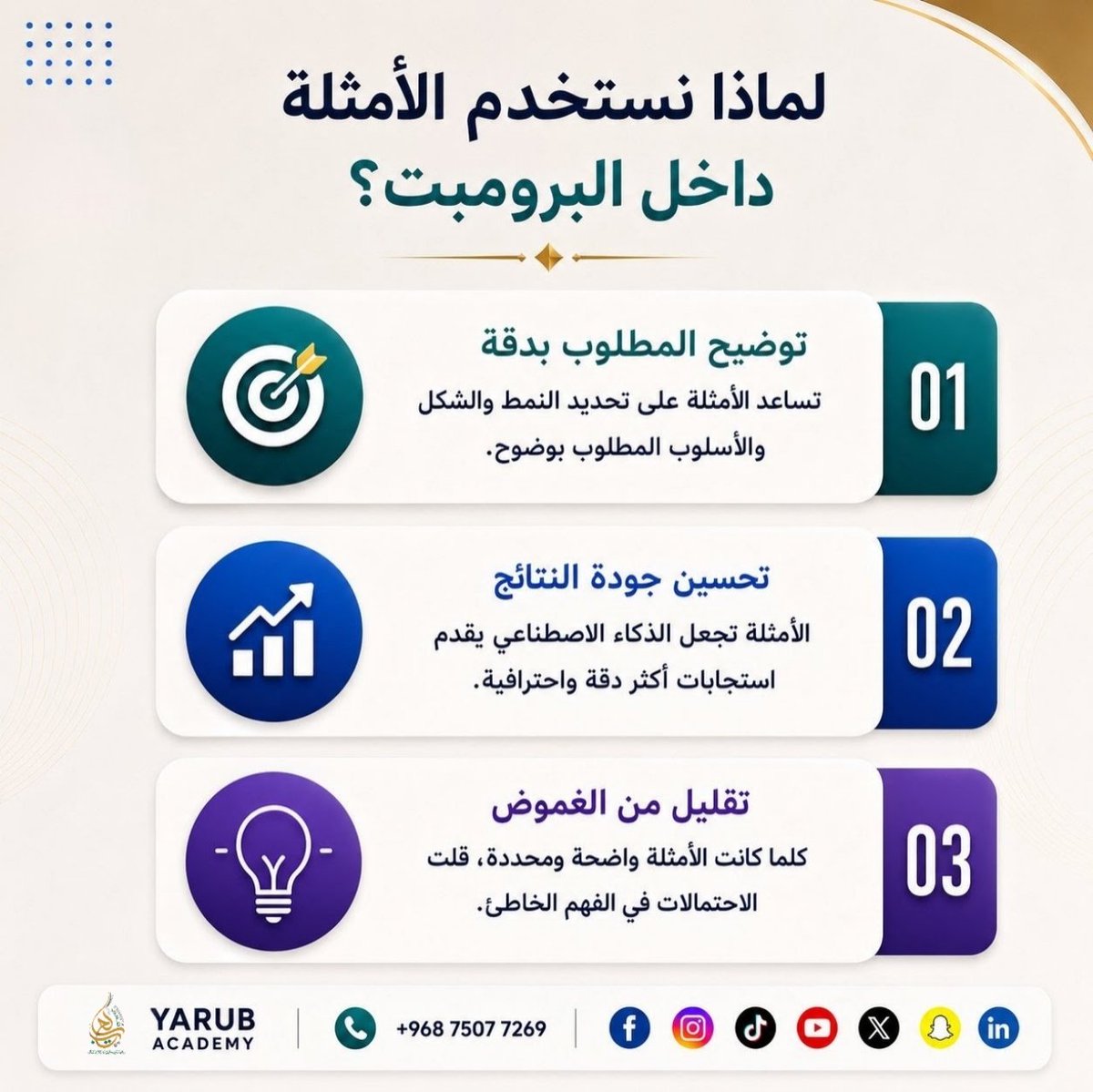 لماذا نستخدم الأمثلة داخل البرومبت؟

01

توضيح المطلوب بدقة

تساعد الأمثلة على تحديد النمط والشكل والأسلوب المطلوب بوضوح.

02

تحسين جودة النتائج

الأمثلة تجعل الذكاء الاصطناعي يقدم استجابات أكثر دقة واحترافية.

03

تقليل من الغموض

كلما كانت الأمثلة واضحة ومحددة، قلت الاحتمالات في الفهم الخاطئ.

YARUB ACADEMY

+968 7507 7269